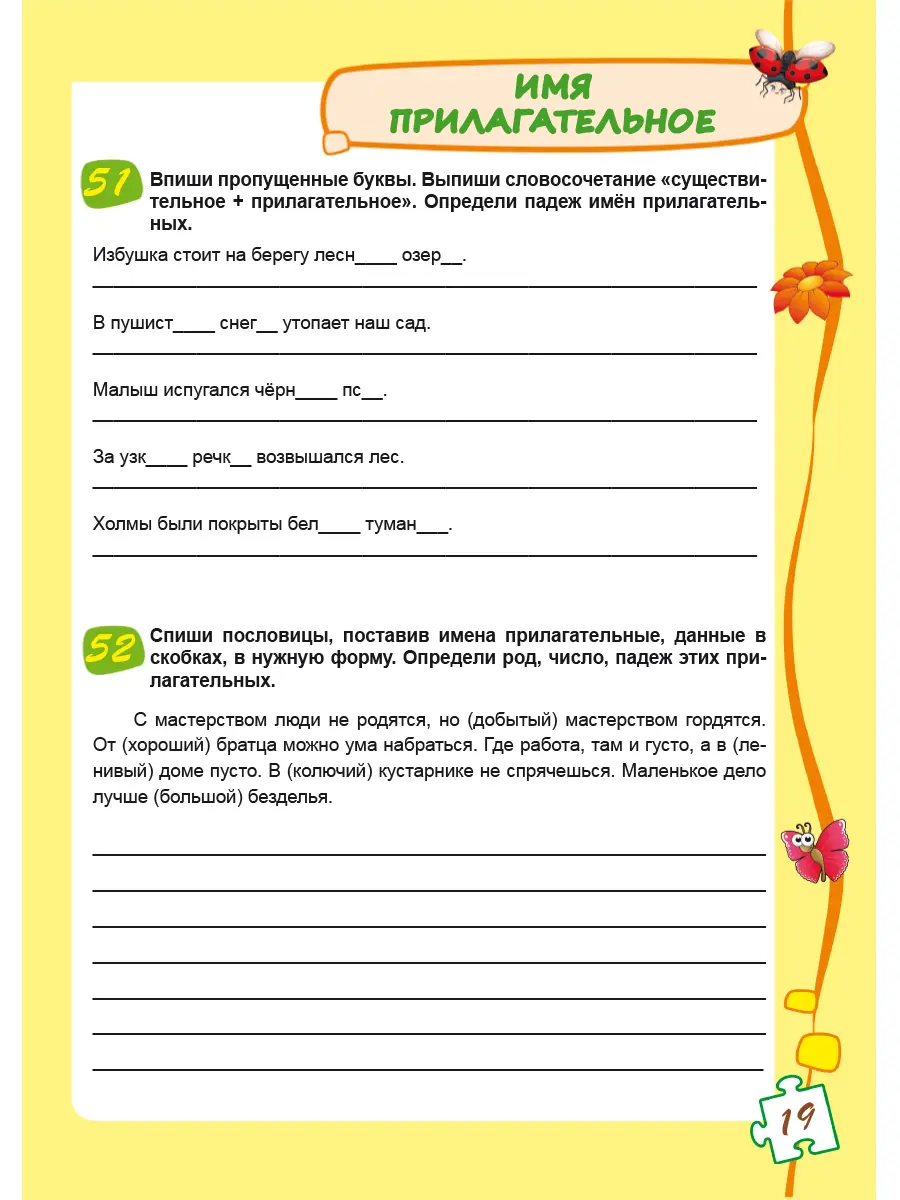 ИМЯ ПРИЛАГАТЕЛЬНОЕ

51 Впиши пропущенные буквы. Выпиши словосочетание «существительное + прилагательное». Определи падеж имён прилагательных.

Избушка стоит на берегу лесн____ озер__.

В пушист____ снег__ утопает наш сад.

Малыш испугался чёрн____ пс__.

За узк____ речк__ возвышался лес.

Холмы были покрыты бел____ туман___.

52 Спиши пословицы, поставив имена прилагательные, данные в скобках, в нужную форму. Определи род, число, падеж этих прилагательных.

С мастерством люди не родятся, но (добытый) мастерством гордятся. От (хороший) братца можно ума набраться. Где работа, там и густо, а в (ленивый) доме пусто. В (колючий) кустарнике не спрячешься. Маленькое дело лучше (большой) безделья.

19